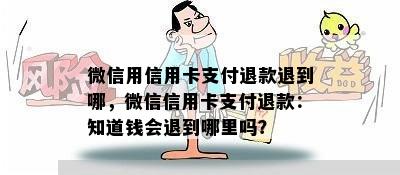 风险

收益

微信用信用卡支付退款退到哪，微信信用卡支付退款：知道钱会退到哪里吗?